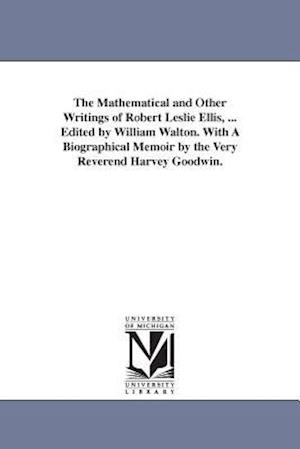 The Mathematical and Other Writings of Robert Leslie Ellis, ... Edited by William Walton. With A Biographical Memoir by the Very Reverend Harvey Goodwin.

UNIVERSITY OF MICHIGAN

M

UNIVERSITY LIBRARY